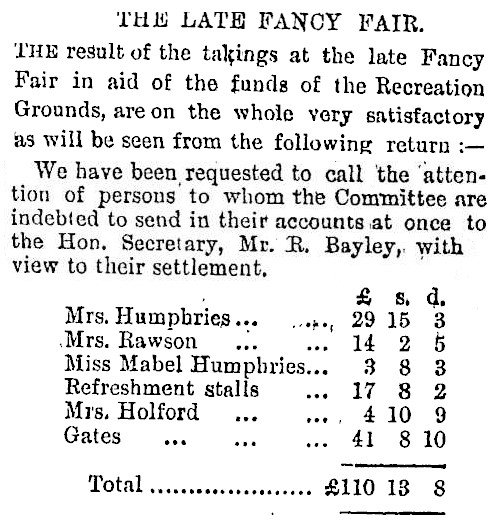 THE LATE FANCY FAIR.

THE result of the takings at the late Fancy Fair in aid of the funds of the Recreation Grounds, are on the whole very satisfactory as will be seen from the following return :—

We have been requested to call the attention of persons to whom the Committee are indebted to send in their accounts at once to the Hon. Secretary, Mr. R. Bayley, with view to their settlement.

| | £ | s. | d. |
|---|---|---|---|
| Mrs. Humphries ... ... | 29 | 15 | 3 |
| Mrs. Rawson ... ... | 14 | 2 | 5 |
| Miss Mabel Humphries... | 3 | 8 | 3 |
| Refreshment stalls ... | 17 | 8 | 2 |
| Mrs. Holford ... ... | 4 | 10 | 9 |
| Gates ... ... ... | 41 | 8 | 10 |
| Total ..................... | £110 | 13 | 8 |